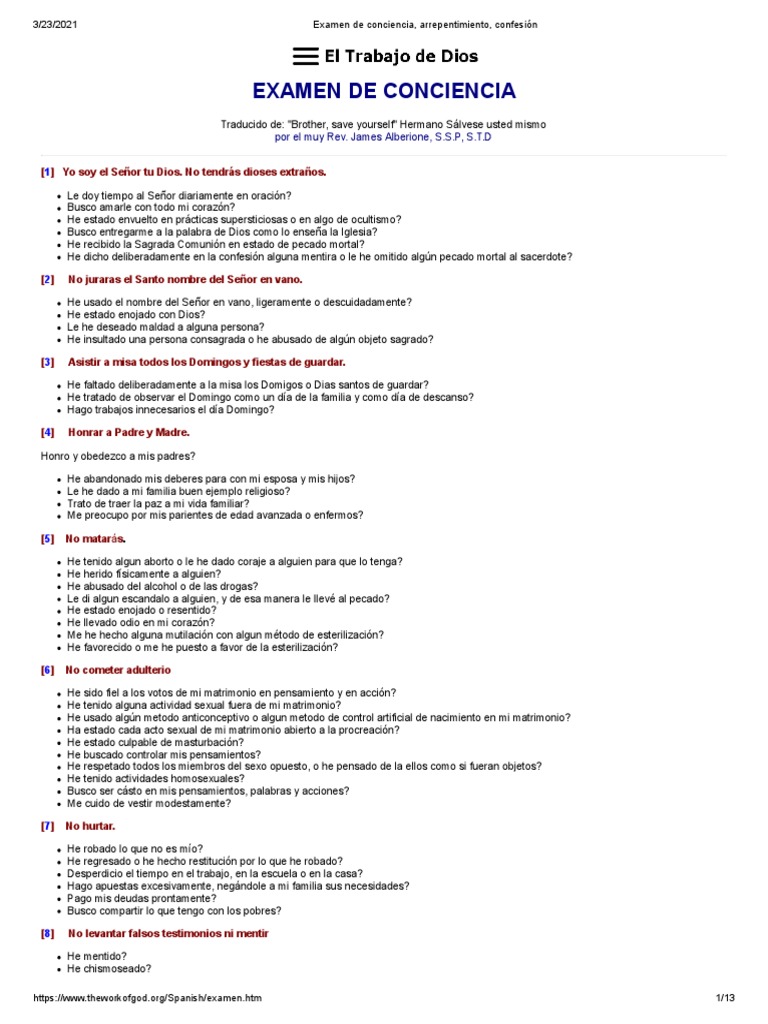 3/23/2021 Examen de conciencia, arrepentimiento, confesión

El Trabajo de Dios

EXAMEN DE CONCIENCIA

Traducido de: "Brother, save yourself" Hermano Sálvese usted mismo
por el muy Rev. James Alberione, S.S.P, S.T.D

[1] Yo soy el Señor tu Dios. No tendrás dioses extraños.

- Le doy tiempo al Señor diariamente en oración?
- Busco amarle con todo mi corazón?
- He estado envuelto en prácticas supersticiosas o en algo de ocultismo?
- Busco entregarme a la palabra de Dios como lo enseña la Iglesia?
- He recibido la Sagrada Comunión en estado de pecado mortal?
- He dicho deliberadamente en la confesión alguna mentira o le he omitido algún pecado mortal al sacerdote?

[2] No juraras el Santo nombre del Señor en vano.

- He usado el nombre del Señor en vano, ligeramente o descuidadamente?
- He estado enojado con Dios?
- Le he deseado maldad a alguna persona?
- He insultado una persona consagrada o he abusado de algún objeto sagrado?

[3] Asistir a misa todos los Domingos y fiestas de guardar.

- He faltado deliberadamente a la misa los Domigos o Dias santos de guardar?
- He tratado de observar el Domingo como un día de la familia y como día de descanso?
- Hago trabajos innecesarios el día Domingo?

[4] Honrar a Padre y Madre.

Honro y obedezco a mis padres?

- He abandonado mis deberes para con mi esposa y mis hijos?
- Le he dado a mi familia buen ejemplo religioso?
- Trato de traer la paz a mi vida familiar?
- Me preocupo por mis parientes de edad avanzada o enfermos?

[5] No matarás.

- He tenido algun aborto o le he dado coraje a alguien para que lo tenga?
- He herido físicamente a alguien?
- He abusado del alcohol o de las drogas?
- Le di algun escandalo a alguien, y de esa manera le llevé al pecado?
- He estado enojado o resentido?
- He llevado odio en mi corazón?
- Me he hecho alguna mutilación con algun método de esterilización?
- He favorecido o me he puesto a favor de la esterilización?

[6] No cometer adulterio

- He sido fiel a los votos de mi matrimonio en pensamiento y en acción?
- He tenido alguna actividad sexual fuera de mi matrimonio?
- He usado algún metodo anticonceptivo o algun metodo de control artificial de nacimiento en mi matrimonio?
- Ha estado cada acto sexual de mi matrimonio abierto a la procreación?
- He estado culpable de masturbación?
- He buscado controlar mis pensamientos?
- He respetado todos los miembros del sexo opuesto, o he pensado de la ellos como si fueran objetos?
- He tenido actividades homosexuales?
- Busco ser cásto en mis pensamientos, palabras y acciones?
- Me cuido de vestir modestamente?

[7] No hurtar.

- He robado lo que no es mío?
- He regresado o he hecho restitución por lo que he robado?
- Desperdicio el tiempo en el trabajo, en la escuela o en la casa?
- Hago apuestas excesivamente, negándole a mi familia sus necesidades?
- Pago mis deudas prontamente?
- Busco compartir lo que tengo con los pobres?

[8] No levantar falsos testimonios ni mentir

- He mentido?
- He chismoseado?

https://www.theworkofgod.org/Spanish/examen.htm 1/13